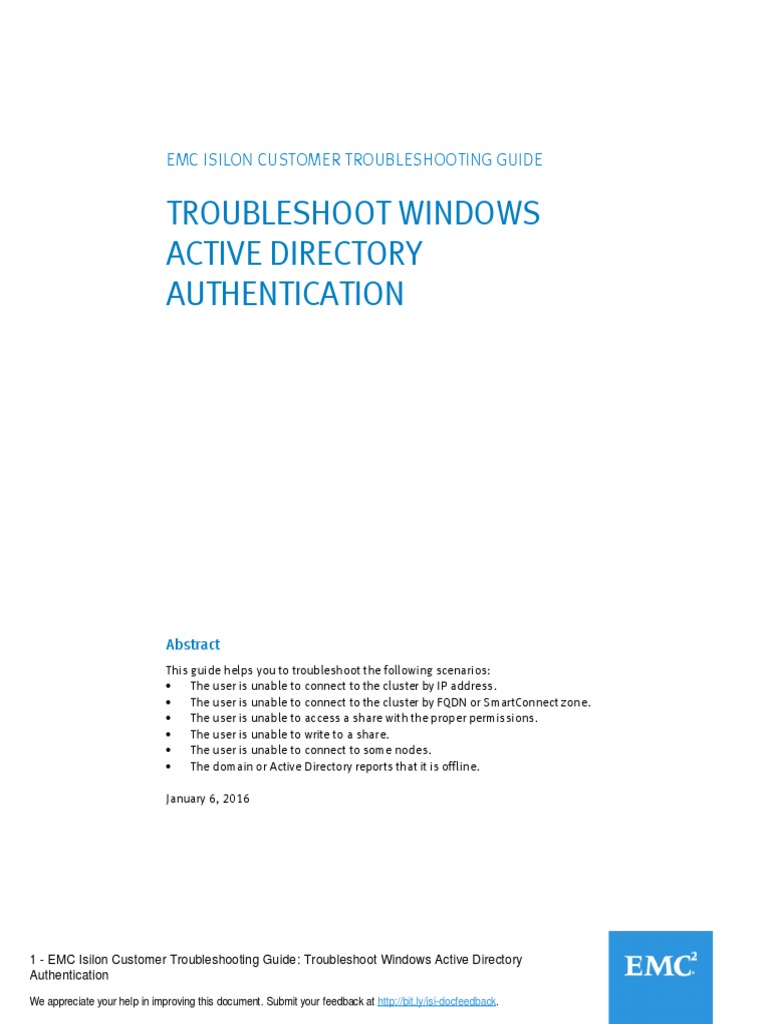 EMC ISILON CUSTOMER TROUBLESHOOTING GUIDE

TROUBLESHOOT WINDOWS ACTIVE DIRECTORY AUTHENTICATION

Abstract

This guide helps you to troubleshoot the following scenarios:
• The user is unable to connect to the cluster by IP address.
• The user is unable to connect to the cluster by FQDN or SmartConnect zone.
• The user is unable to access a share with the proper permissions.
• The user is unable to write to a share.
• The user is unable to connect to some nodes.
• The domain or Active Directory reports that it is offline.

January 6, 2016

1 - EMC Isilon Customer Troubleshooting Guide: Troubleshoot Windows Active Directory Authentication

We appreciate your help in improving this document. Submit your feedback at http://bit.ly/isi-docfeedback.

EMC$^2$